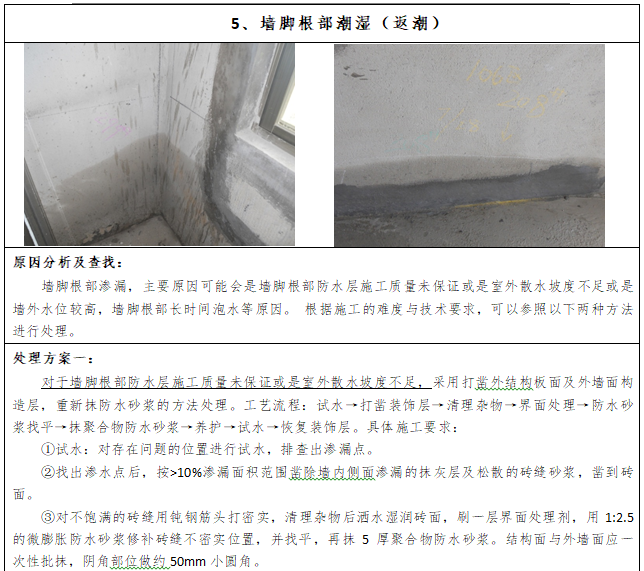 5、墙脚根部潮湿（返潮）

原因分析及查找：

墙脚根部渗漏，主要原因可能会是墙脚根部防水层施工质量未保证或是室外散水坡度不足或是墙外水位较高，墙脚根部长时间泡水等原因。 根据施工的难度与技术要求，可以参照以下两种方法进行处理。

处理方案一：

对于墙脚根部防水层施工质量未保证或是室外散水坡度不足，采用打凿外结构板面及外墙面构造层，重新抹防水砂浆的方法处理。工艺流程：试水→打凿装饰层→清理杂物→界面处理→防水砂浆找平→抹聚合物防水砂浆→养护→试水→恢复装饰层。具体施工要求：

①试水：对存在问题的位置进行试水，排查出渗漏点。

②找出渗水点后，按>10%渗漏面积范围凿除墙内侧面渗漏的抹灰层及松散的砖缝砂浆，凿到砖面。

③对不饱满的砖缝用钝钢筋头打密实，清理杂物后洒水湿润砖面，刷一层界面处理剂，用1:2.5的微膨胀防水砂浆修补砖缝不密实位置，并找平，再抹5厚聚合物防水砂浆。结构面与外墙面应一次性批抹，阴角部位做约50mm小圆角。